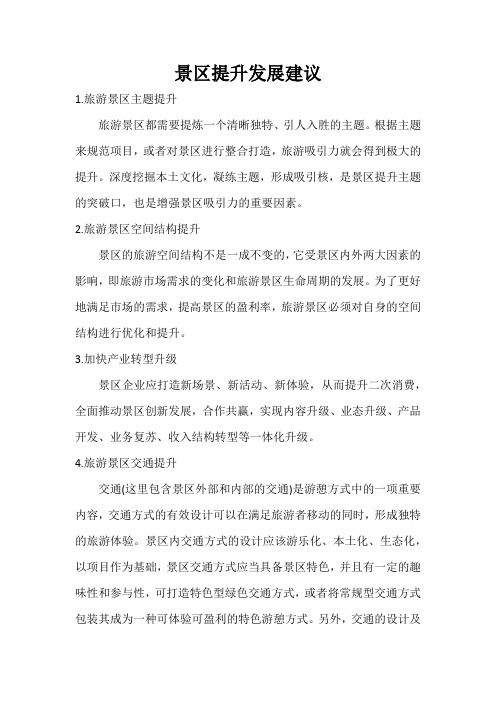 景区提升发展建议

1.旅游景区主题提升

旅游景区都需要提炼一个清晰独特、引人入胜的主题。根据主题来规范项目，或者对景区进行整合打造，旅游吸引力就会得到极大的提升。深度挖掘本土文化，凝练主题，形成吸引核，是景区提升主题的突破口，也是增强景区吸引力的重要因素。

2.旅游景区空间结构提升

景区的旅游空间结构不是一成不变的，它受景区内外两大因素的影响，即旅游市场需求的变化和旅游景区生命周期的发展。为了更好地满足市场的需求，提高景区的盈利率，旅游景区必须对自身的空间结构进行优化和提升。

3.加快产业转型升级

景区企业应打造新场景、新活动、新体验，从而提升二次消费，全面推动景区创新发展，合作共赢，实现内容升级、业态升级、产品开发、业务复苏、收入结构转型等一体化升级。

4.旅游景区交通提升

交通(这里包含景区外部和内部的交通)是游憩方式中的一项重要内容，交通方式的有效设计可以在满足旅游者移动的同时，形成独特的旅游体验。景区内交通方式的设计应该游乐化、本土化、生态化，以项目作为基础，景区交通方式应当具备景区特色，并且有一定的趣味性和参与性，可打造特色型绿色交通方式，或者将常规型交通方式包装其成为一种可体验可盈利的特色游憩方式。另外，交通的设计及